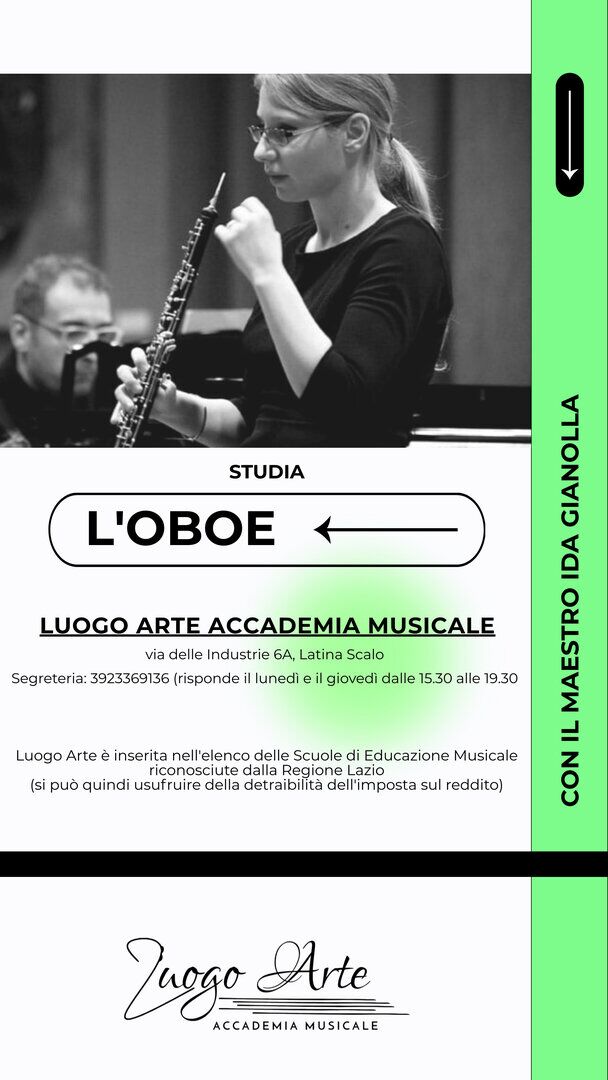 STUDIA

L'OBOE

LUOGO ARTE ACCADEMIA MUSICALE

via delle Industrie 6A, Latina Scalo

Segreteria: 3923369136 (risponde il lunedì e il giovedì dalle 15.30 alle 19.30

Luogo Arte è inserita nell'elenco delle Scuole di Educazione Musicale riconosciute dalla Regione Lazio
(si può quindi usufruire della detraibilità dell'imposta sul reddito)

Luogo Arte
ACCADEMIA MUSICALE

CON IL MAESTRO IDA GIANOLLA